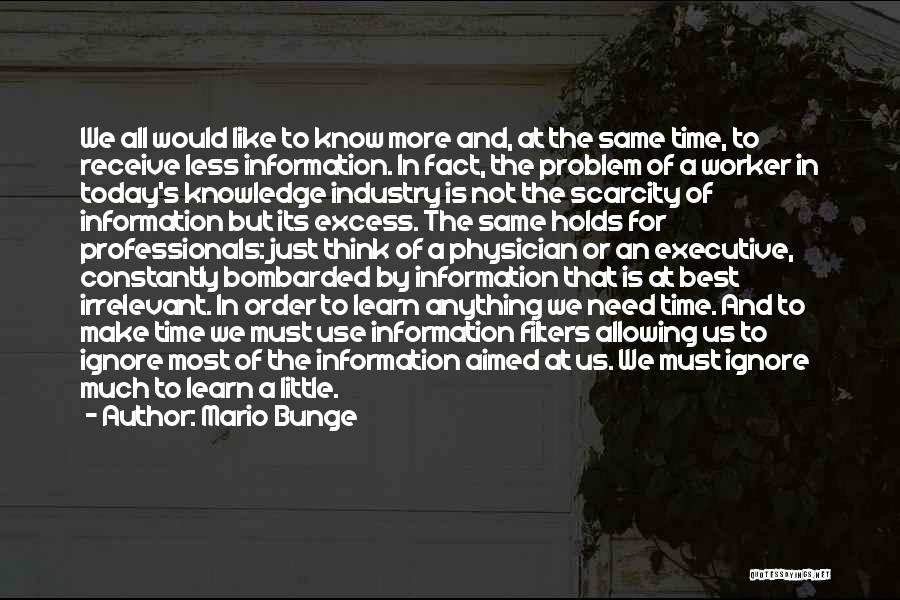 We all would like to know more and, at the same time, to receive less information. In fact, the problem of a worker in today's knowledge industry is not the scarcity of information but its excess. The same holds for professionals: just think of a physician or an executive, constantly bombarded by information that is at best irrelevant. In order to learn anything we need time. And to make time we must use information filters allowing us to ignore most of the information aimed at us. We must ignore much to learn a little.
- Author: Mario Bunge

QUOTESSAYINGS.NET